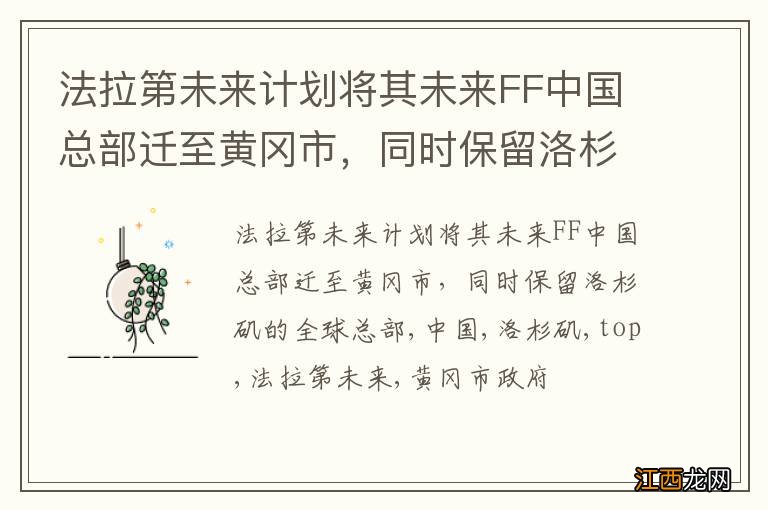 法拉第未来计划将其未来FF中国总部迁至黄冈市，同时保留洛杉

法拉第未来计划将其未来FF中国总部迁至黄冈市，同时保留洛杉矶的全球总部，中国，洛杉矶，top，法拉第未来，黄冈市政府

江西龙网